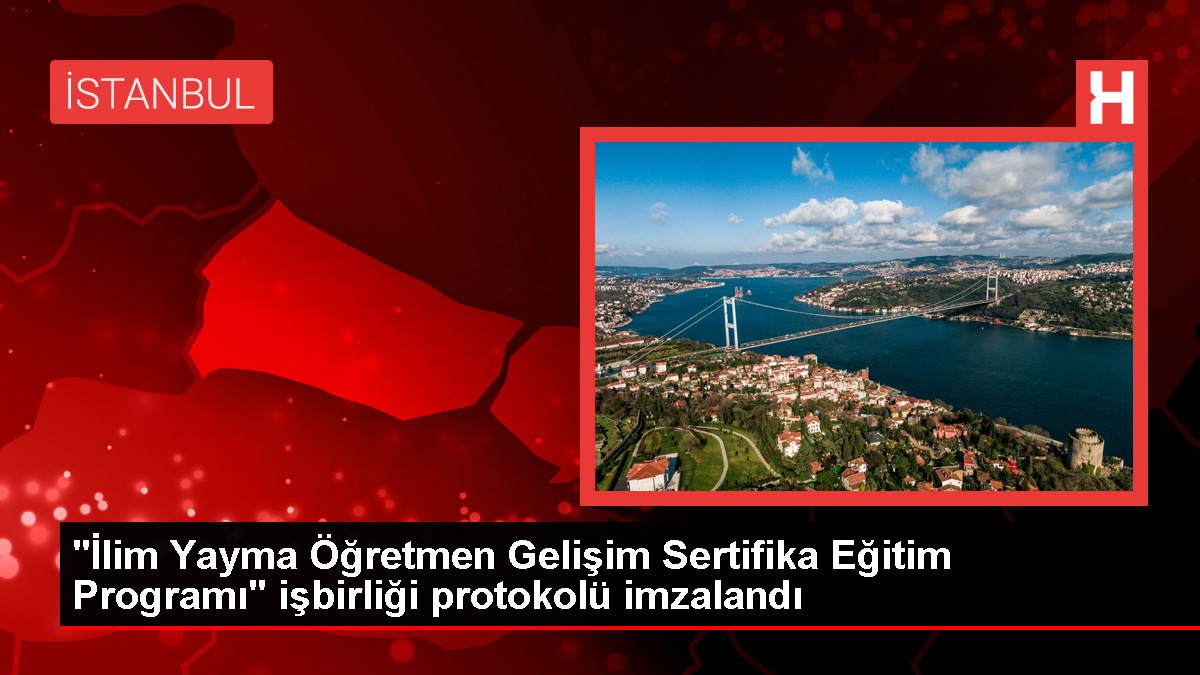 İSTANBUL

H

"İlim Yayma Öğretmen Gelişim Sertifika Eğitim Programı" işbirliği protokolü imzalandı